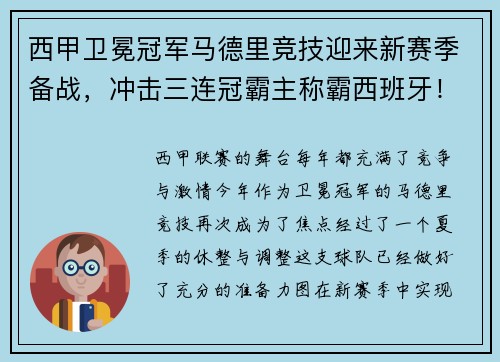 西甲卫冕冠军马德里竞技迎来新赛季备战，冲击三连冠霸主称霸西班牙！

西甲联赛的舞台每年都充满了竞争与激情今年作为卫冕冠军的马德里竞技再次成为了焦点经过了一个夏季的休整与调整这支球队已经做好了充分的准备力图在新赛季中实现